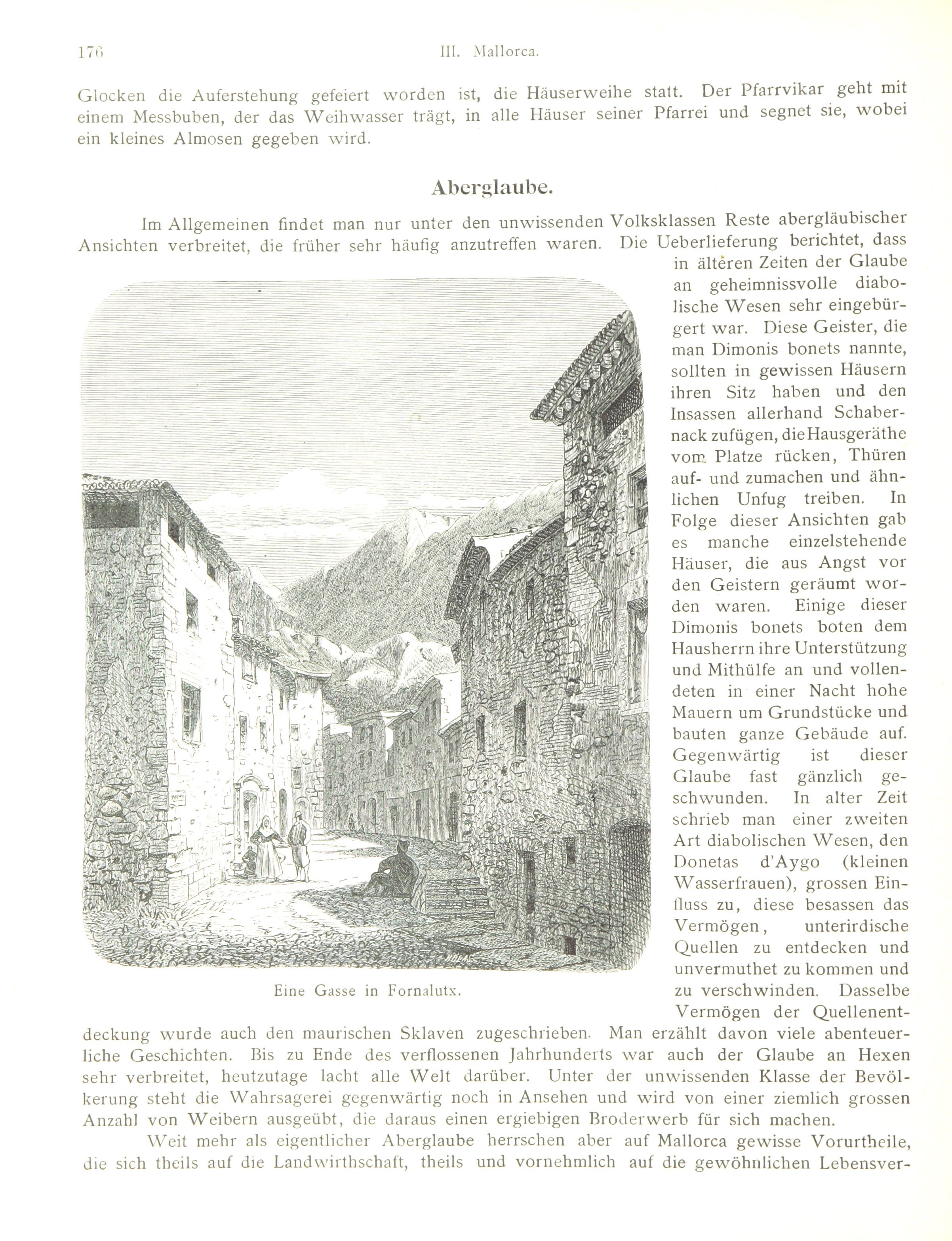 176 III. Mallorca.

Glocken die Auferstehung gefeiert worden ist, die Häuserweihe statt. Der Pfarrvikar geht mit einem Messbuben, der das Weihwasser trägt, in alle Häuser seiner Pfarrei und segnet sie, wobei ein kleines Almosen gegeben wird.

Aberglaube.

Im Allgemeinen findet man nur unter den unwissenden Volksklassen Reste abergläubischer Ansichten verbreitet, die früher sehr häufig anzutreffen waren. Die Ueberlieferung berichtet, dass in älteren Zeiten der Glaube an geheimnissvolle diabolische Wesen sehr eingebürgert war. Diese Geister, die man Dimonis bonets nannte, sollten in gewissen Häusern ihren Sitz haben und den Insassen allerhand Schabernack zufügen, die Hausgeräthe vom Platze rücken, Thüren auf- und zumachen und ähnlichen Unfug treiben. In Folge dieser Ansichten gab es manche einzelstehende Häuser, die aus Angst vor den Geistern geräumt worden waren. Einige dieser Dimonis bonets boten dem Hausherrn ihre Unterstützung und Mithülfe an und vollendeten in einer Nacht hohe Mauern um Grundstücke und bauten ganze Gebäude auf. Gegenwärtig ist dieser Glaube fast gänzlich geschwunden. In alter Zeit schrieb man einer zweiten Art diabolischen Wesen, den Donetas d'Aygo (kleinen Wasserfrauen), grossen Einfluss zu, diese besassen das Vermögen, unterirdische Quellen zu entdecken und unvermuthet zu kommen und zu verschwinden. Dasselbe Vermögen der Quellenentdeckung wurde auch den maurischen Sklaven zugeschrieben. Man erzählt davon viele abenteuerliche Geschichten. Bis zu Ende des verflossenen Jahrhunderts war auch der Glaube an Hexen sehr verbreitet, heutzutage lacht alle Welt darüber. Unter der unwissenden Klasse der Bevölkerung steht die Wahrsagerei gegenwärtig noch in Ansehen und wird von einer ziemlich grossen Anzahl von Weibern ausgeübt, die daraus einen ergiebigen Broderwerb für sich machen.

Eine Gasse in Fornalutx.

Weit mehr als eigentlicher Aberglaube herrschen aber auf Mallorca gewisse Vorurtheile, die sich theils auf die Landwirthschaft, theils und vornehmlich auf die gewöhnlichen Lebensver-